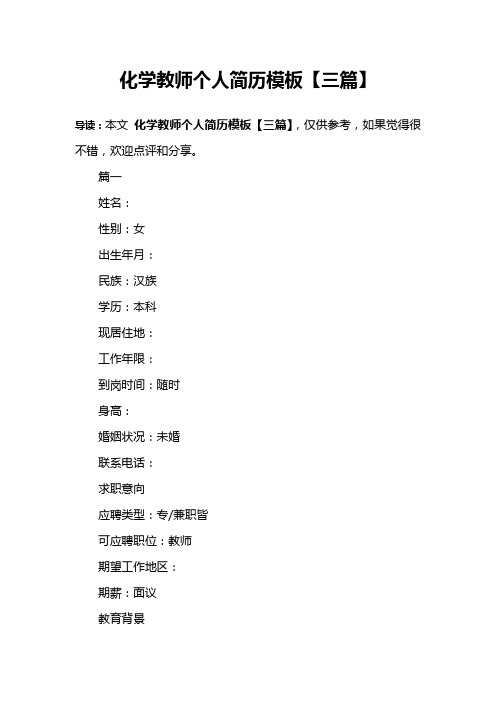 化学教师个人简历模板【三篇】

导读：本文 化学教师个人简历模板【三篇】，仅供参考，如果觉得很不错，欢迎点评和分享。

篇一

姓名：

性别：女

出生年月：

民族：汉族

学历：本科

现居住地：

工作年限：

到岗时间：随时

身高：

婚姻状况：未婚

联系电话：

求职意向

应聘类型：专/兼职皆

可应聘职位：教师

期望工作地区：

期薪：面议

教育背景